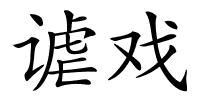 谑戏